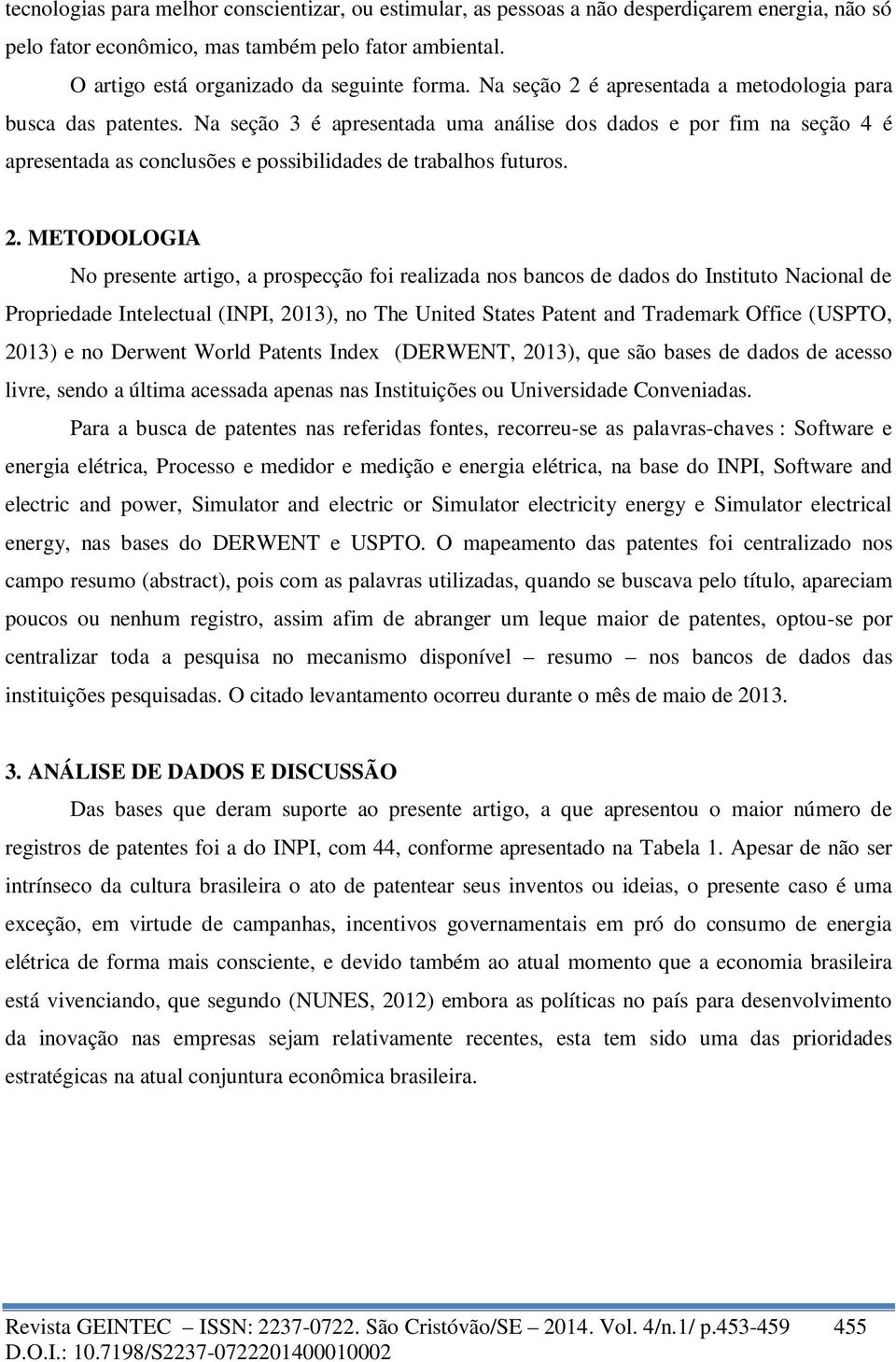 tecnologias para melhor conscientizar, ou estimular, as pessoas a não desperdiçarem energia, não só pelo fator econômico, mas também pelo fator ambiental.

O artigo está organizado da seguinte forma. Na seção 2 é apresentada a metodologia para busca das patentes. Na seção 3 é apresentada uma análise dos dados e por fim na seção 4 é apresentada as conclusões e possibilidades de trabalhos futuros.

2. METODOLOGIA

No presente artigo, a prospecção foi realizada nos bancos de dados do Instituto Nacional de Propriedade Intelectual (INPI, 2013), no The United States Patent and Trademark Office (USPTO, 2013) e no Derwent World Patents Index (DERWENT, 2013), que são bases de dados de acesso livre, sendo a última acessada apenas nas Instituições ou Universidade Conveniadas.

Para a busca de patentes nas referidas fontes, recorreu-se as palavras-chaves : Software e energia elétrica, Processo e medidor e medição e energia elétrica, na base do INPI, Software and electric and power, Simulator and electric or Simulator electricity energy e Simulator electrical energy, nas bases do DERWENT e USPTO. O mapeamento das patentes foi centralizado nos campo resumo (abstract), pois com as palavras utilizadas, quando se buscava pelo título, apareciam poucos ou nenhum registro, assim afim de abranger um leque maior de patentes, optou-se por centralizar toda a pesquisa no mecanismo disponível – resumo – nos bancos de dados das instituições pesquisadas. O citado levantamento ocorreu durante o mês de maio de 2013.

3. ANÁLISE DE DADOS E DISCUSSÃO

Das bases que deram suporte ao presente artigo, a que apresentou o maior número de registros de patentes foi a do INPI, com 44, conforme apresentado na Tabela 1. Apesar de não ser intrínseco da cultura brasileira o ato de patentear seus inventos ou ideias, o presente caso é uma exceção, em virtude de campanhas, incentivos governamentais em pró do consumo de energia elétrica de forma mais consciente, e devido também ao atual momento que a economia brasileira está vivenciando, que segundo (NUNES, 2012) embora as políticas no país para desenvolvimento da inovação nas empresas sejam relativamente recentes, esta tem sido uma das prioridades estratégicas na atual conjuntura econômica brasileira.

Revista GEINTEC – ISSN: 2237-0722. São Cristóvão/SE – 2014. Vol. 4/n.1/ p.453-459 455
D.O.I.: 10.7198/S2237-0722201400010002